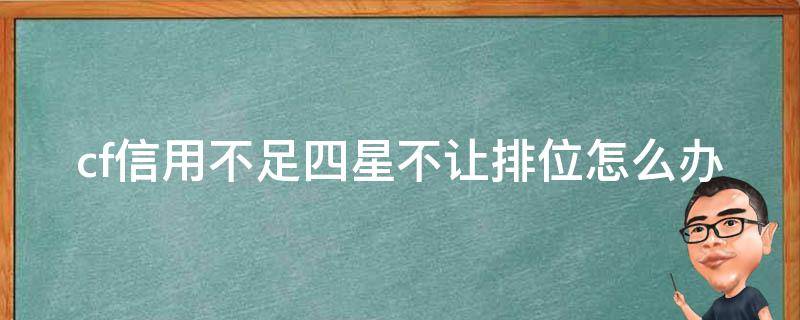 cf信用不足四星不让排位怎么办